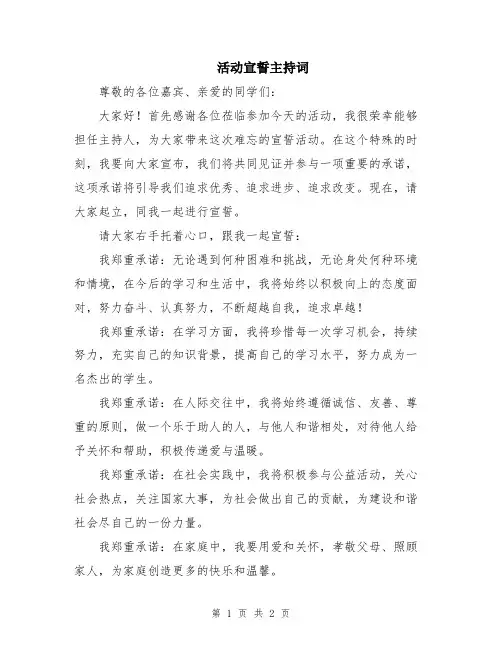 活动宣誓主持词

尊敬的各位嘉宾、亲爱的同学们：

大家好！首先感谢各位莅临参加今天的活动，我很荣幸能够担任主持人，为大家带来这次难忘的宣誓活动。在这个特殊的时刻，我要向大家宣布，我们将共同见证并参与一项重要的承诺，这项承诺将引导我们追求优秀、追求进步、追求改变。现在，请大家起立，同我一起进行宣誓。

请大家右手托着心口，跟我一起宣誓：

我郑重承诺：无论遇到何种困难和挑战，无论身处何种环境和情境，在今后的学习和生活中，我将始终以积极向上的态度面对，努力奋斗、认真努力，不断超越自我，追求卓越！

我郑重承诺：在学习方面，我将珍惜每一次学习机会，持续努力，充实自己的知识背景，提高自己的学习水平，努力成为一名杰出的学生。

我郑重承诺：在人际交往中，我将始终遵循诚信、友善、尊重的原则，做一个乐于助人的人，与他人和谐相处，对待他人给予关怀和帮助，积极传递爱与温暖。

我郑重承诺：在社会实践中，我将积极参与公益活动，关心社会热点，关注国家大事，为社会做出自己的贡献，为建设和谐社会尽自己的一份力量。

我郑重承诺：在家庭中，我要用爱和关怀，孝敬父母、照顾家人，为家庭创造更多的快乐和温馨。

第 1 页 共 2 页